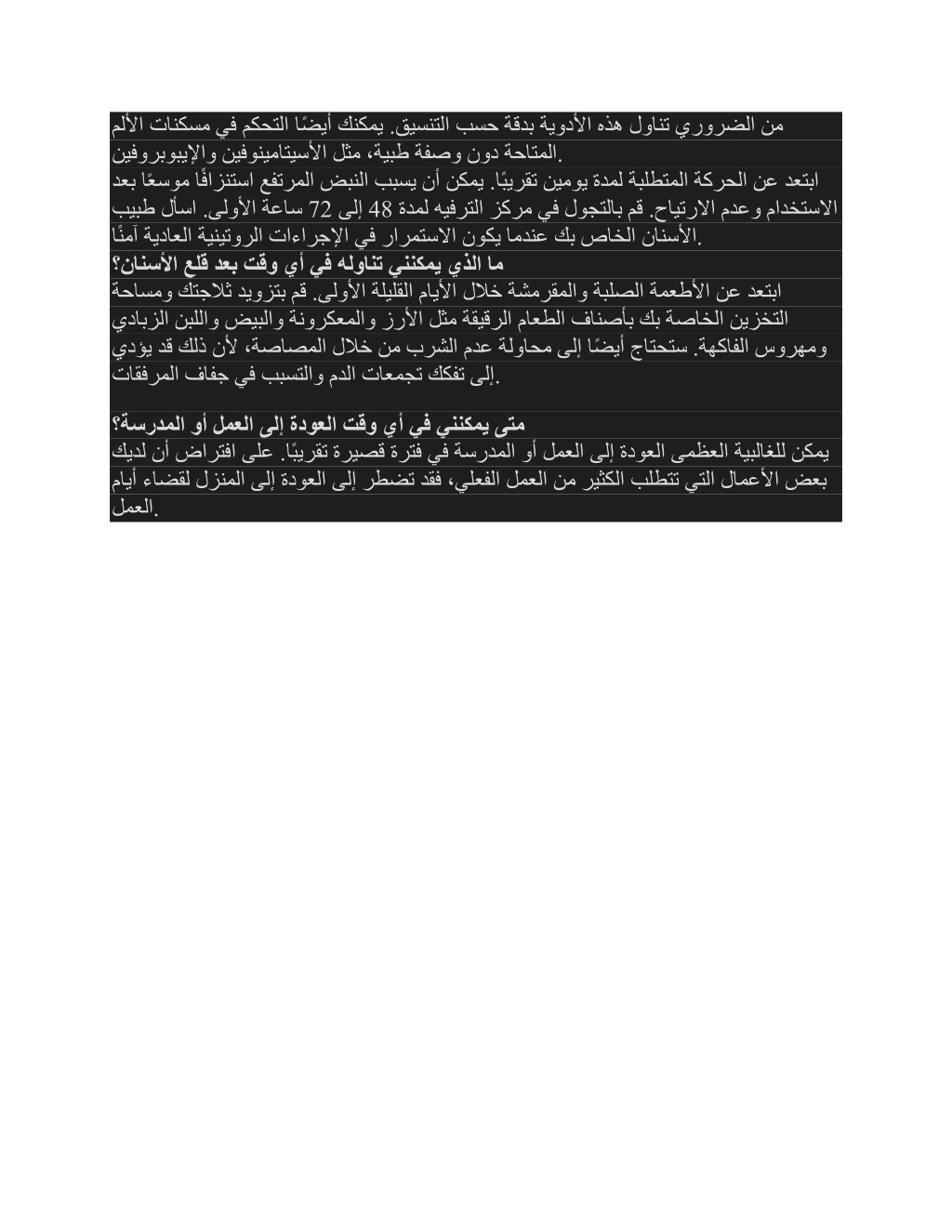 من الضروري تناول هذه الأدوية بدقة حسب التنسيق. يمكنك أيضًا التحكم في مسكنات الألم المتاحة دون وصفة طبية، مثل الأسيتامينوفين والإيبوبروفين.

ابتعد عن الحركة المتطلبة لمدة يومين تقريبًا. يمكن أن يسبب النبض المرتفع استنزافًا موسعًا بعد الاستخدام وعدم الارتياح. قم بالتجول في مركز الترفيه لمدة 48 إلى 72 ساعة الأولى. اسأل طبيب الأسنان الخاص بك عندما يكون الاستمرار في الإجراءات الروتينية العادية آمنًا.

ما الذي يمكنني تناوله في أي وقت بعد قلع الأسنان؟

ابتعد عن الأطعمة الصلبة والمقرمشة خلال الأيام القليلة الأولى. قم بتزويد ثلاجتك ومساحة التخزين الخاصة بك بأصناف الطعام الرقيقة مثل الأرز والمعكرونة والبيض واللبن الزبادي ومهروس الفاكهة. ستحتاج أيضًا إلى محاولة عدم الشرب من خلال المصاصة، لأن ذلك قد يؤدي إلى تفكك تجمعات الدم والتسبب في جفاف المرفقات.

متى يمكنني في أي وقت العودة إلى العمل أو المدرسة؟

يمكن للغالبية العظمى العودة إلى العمل أو المدرسة في فترة قصيرة تقريبًا. على افتراض أن لديك بعض الأعمال التي تتطلب الكثير من العمل الفعلي، فقد تضطر إلى العودة إلى المنزل لقضاء أيام العمل.